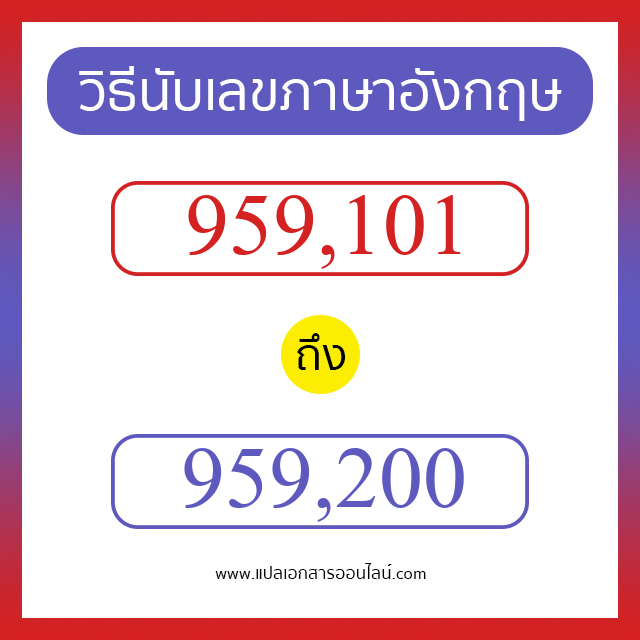 วิธีนับเลขภาษาอังกฤษ

959,101

ถึง

959,200

www.แปลเอกสารออนไลน์.com